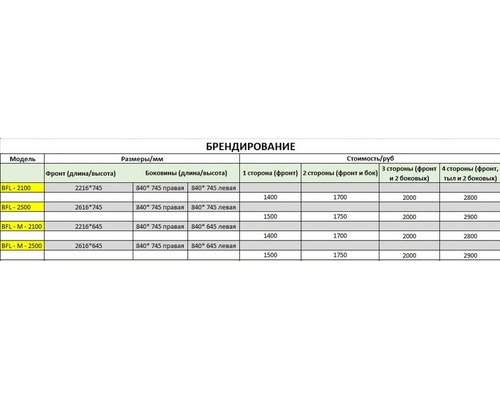 БРЕНДИРОВАНИЕ

| Модель | Размеры/мм | | | Стоимость/руб | | | |
|---|---|---|---|---|---|---|---|
| | Фронт (длина/высота) | Боковины (длина/высота) | | 1 сторона (фронт) | 2 стороны (фронт и бок) | 3 стороны (фронт и 2 боковых) | 4 стороны (фронт, тыл и 2 боковых) |
| BFL - 2100 | 2216*745 | 840* 745 правая | 840* 745 левая | | | | |
| | | | | 1400 | 1700 | 2000 | 2800 |
| BFL - 2500 | 2616*745 | 840* 745 правая | 840* 745 левая | | | | |
| | | | | 1500 | 1750 | 2000 | 2900 |
| BFL - M - 2100 | 2216*645 | 840* 745 правая | 840* 645 левая | | | | |
| | | | | 1400 | 1700 | 2000 | 2800 |
| BFL - M - 2500 | 2616*645 | 840* 745 правая | 840* 645 левая | | | | |
| | | | | 1500 | 1750 | 2000 | 2900 |